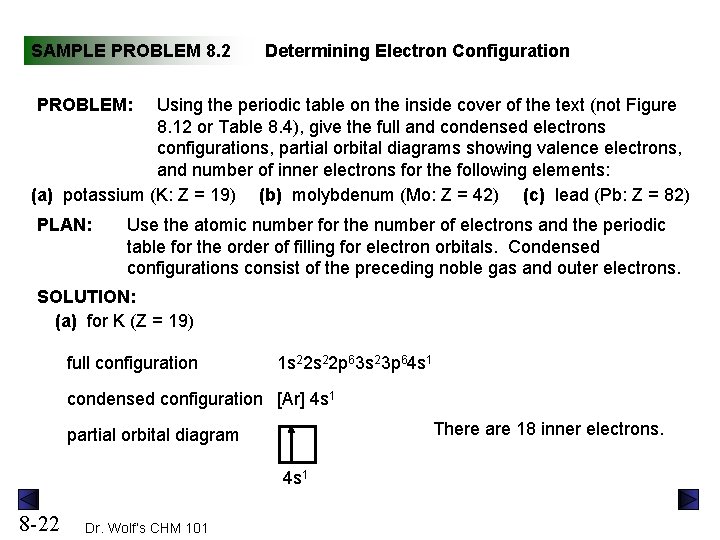 SAMPLE PROBLEM 8.2 Determining Electron Configuration

PROBLEM: Using the periodic table on the inside cover of the text (not Figure 8.12 or Table 8.4), give the full and condensed electrons configurations, partial orbital diagrams showing valence electrons, and number of inner electrons for the following elements:

(a) potassium (K: Z = 19) (b) molybdenum (Mo: Z = 42) (c) lead (Pb: Z = 82)

PLAN: Use the atomic number for the number of electrons and the periodic table for the order of filling for electron orbitals. Condensed configurations consist of the preceding noble gas and outer electrons.

SOLUTION:

(a) for K (Z = 19)

full configuration $1s^22s^22p^63s^23p^64s^1$

condensed configuration $[Ar]\ 4s^1$

partial orbital diagram

$4s^1$

There are 18 inner electrons.

8-22 Dr. Wolf's CHM 101